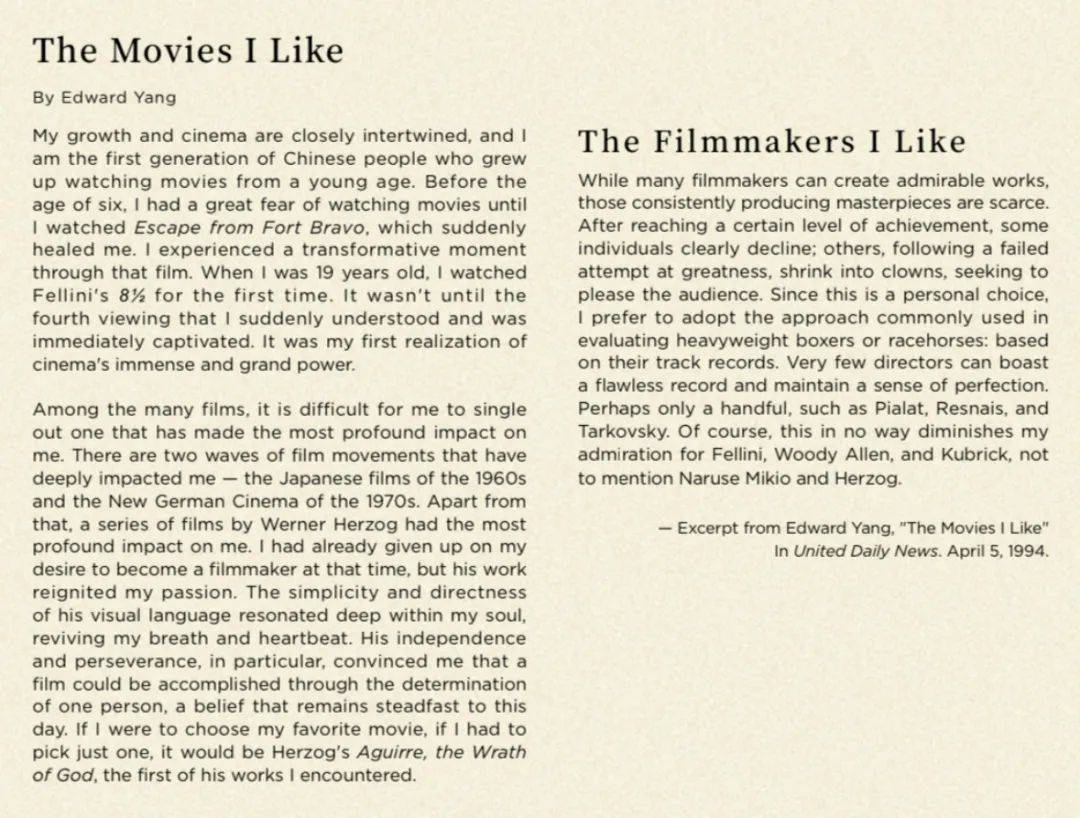 The Movies I Like

By Edward Yang

My growth and cinema are closely intertwined, and I am the first generation of Chinese people who grew up watching movies from a young age. Before the age of six, I had a great fear of watching movies until I watched Escape from Fort Bravo, which suddenly healed me. I experienced a transformative moment through that film. When I was 19 years old, I watched Fellini's 8½ for the first time. It wasn't until the fourth viewing that I suddenly understood and was immediately captivated. It was my first realization of cinema's immense and grand power.

Among the many films, it is difficult for me to single out one that has made the most profound impact on me. There are two waves of film movements that have deeply impacted me — the Japanese films of the 1960s and the New German Cinema of the 1970s. Apart from that, a series of films by Werner Herzog had the most profound impact on me. I had already given up on my desire to become a filmmaker at that time, but his work reignited my passion. The simplicity and directness of his visual language resonated deep within my soul, reviving my breath and heartbeat. His independence and perseverance, in particular, convinced me that a film could be accomplished through the determination of one person, a belief that remains steadfast to this day. If I were to choose my favorite movie, if I had to pick just one, it would be Herzog's Aguirre, the Wrath of God, the first of his works I encountered.

The Filmmakers I Like

While many filmmakers can create admirable works, those consistently producing masterpieces are scarce. After reaching a certain level of achievement, some individuals clearly decline; others, following a failed attempt at greatness, shrink into clowns, seeking to please the audience. Since this is a personal choice, I prefer to adopt the approach commonly used in evaluating heavyweight boxers or racehorses: based on their track records. Very few directors can boast a flawless record and maintain a sense of perfection. Perhaps only a handful, such as Pialat, Resnais, and Tarkovsky. Of course, this in no way diminishes my admiration for Fellini, Woody Allen, and Kubrick, not to mention Naruse Mikio and Herzog.

— Excerpt from Edward Yang, "The Movies I Like" In United Daily News. April 5, 1994.